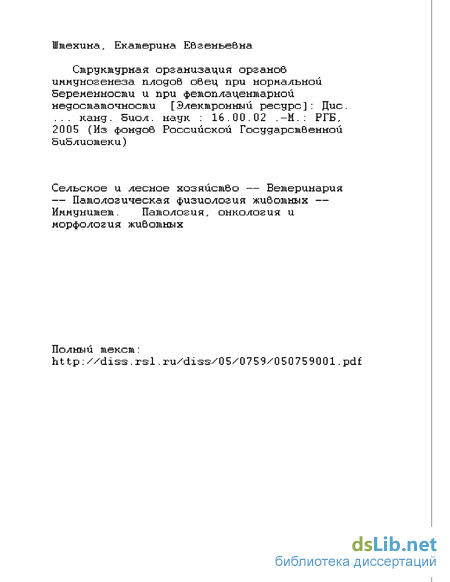 Шмехина, Екатерина Евгеньевна

Структурная организация органов иммуногенеза плодов овец при нормальной беременности и при фетоплацентарной недостаточности [Электронный ресурс]: Дис. ... канд. биол. наук : 16.00.02 .-М.: РГБ, 2005 (Из фондов Российской Государственной библиотеки)

Сельское и лесное хозяйство -- Ветеринария -- Патологическая физиология животных -- Иммунитет. Патология, онкология и морфология животных

Полный текст:
http://diss.rsl.ru/diss/05/0759/050759001.pdf

dsLib.net
библиотека диссертаций